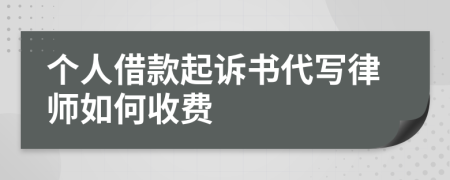 个人借款起诉书代写律师如何收费